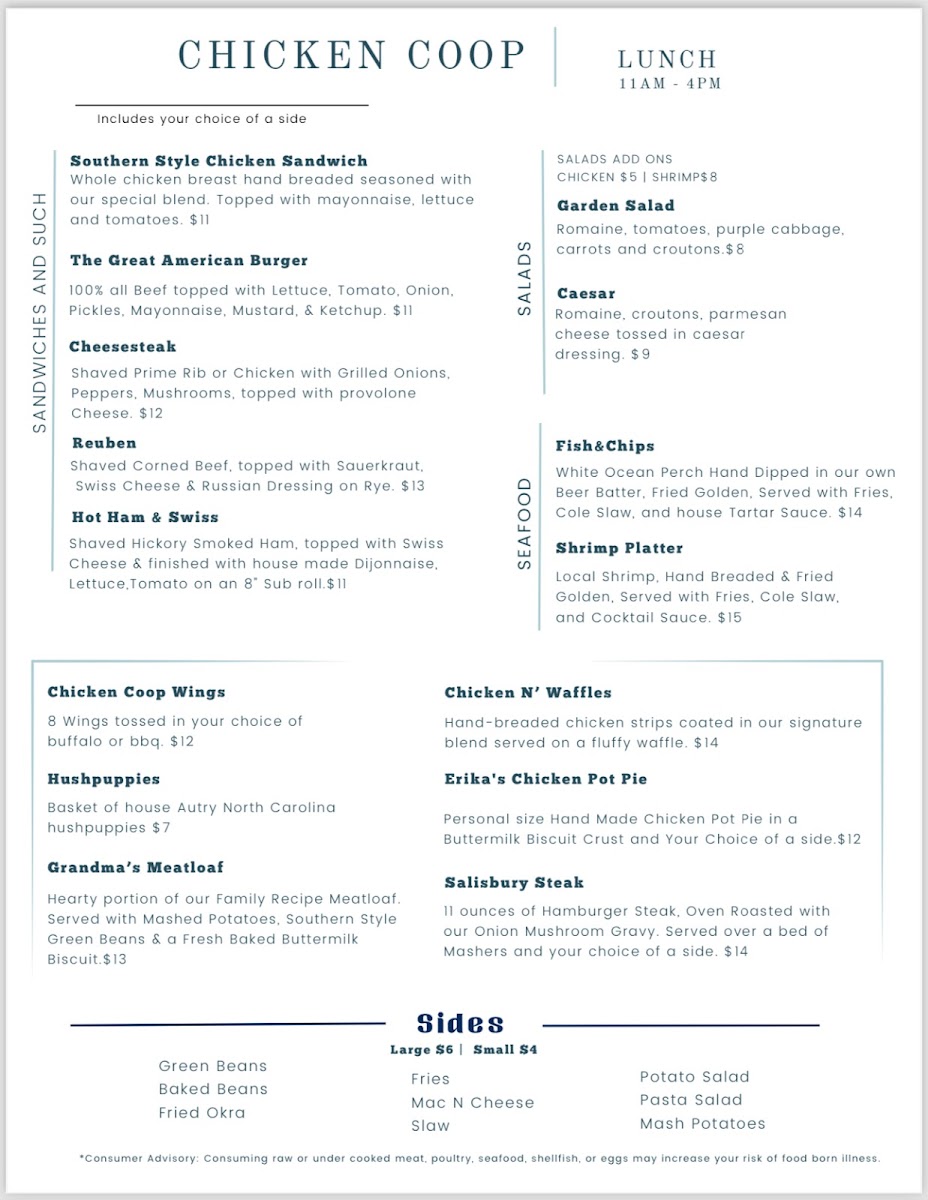 CHICKEN COOP

LUNCH
11AM - 4PM

Includes your choice of a side

SANDWICHES AND SUCH

Southern Style Chicken Sandwich
Whole chicken breast hand breaded seasoned with our special blend. Topped with mayonnaise, lettuce and tomatoes. $11

The Great American Burger
100% all Beef topped with Lettuce, Tomato, Onion, Pickles, Mayonnaise, Mustard, & Ketchup. $11

Cheesesteak
Shaved Prime Rib or Chicken with Grilled Onions, Peppers, Mushrooms, topped with provolone Cheese. $12

Reuben
Shaved Corned Beef, topped with Sauerkraut, Swiss Cheese & Russian Dressing on Rye. $13

Hot Ham & Swiss
Shaved Hickory Smoked Ham, topped with Swiss Cheese & finished with house made Dijonnaise, Lettuce,Tomato on an 8" Sub roll.$11

SALADS

SALADS ADD ONS
CHICKEN $5 | SHRIMP$8

Garden Salad
Romaine, tomatoes, purple cabbage, carrots and croutons.$8

Caesar
Romaine, croutons, parmesan cheese tossed in caesar dressing. $9

SEAFOOD

Fish&Chips
White Ocean Perch Hand Dipped in our own Beer Batter, Fried Golden, Served with Fries, Cole Slaw, and house Tartar Sauce. $14

Shrimp Platter
Local Shrimp, Hand Breaded & Fried Golden, Served with Fries, Cole Slaw, and Cocktail Sauce. $15

Chicken Coop Wings
8 Wings tossed in your choice of buffalo or bbq. $12

Hushpuppies
Basket of house Autry North Carolina hushpuppies $7

Grandma's Meatloaf
Hearty portion of our Family Recipe Meatloaf. Served with Mashed Potatoes, Southern Style Green Beans & a Fresh Baked Buttermilk Biscuit.$13

Chicken N' Waffles
Hand-breaded chicken strips coated in our signature blend served on a fluffy waffle. $14

Erika's Chicken Pot Pie
Personal size Hand Made Chicken Pot Pie in a Buttermilk Biscuit Crust and Your Choice of a side.$12

Salisbury Steak
11 ounces of Hamburger Steak, Oven Roasted with our Onion Mushroom Gravy. Served over a bed of Mashers and your choice of a side. $14

Sides
Large $6 | Small $4

Green Beans
Baked Beans
Fried Okra

Fries
Mac N Cheese
Slaw

Potato Salad
Pasta Salad
Mash Potatoes

*Consumer Advisory: Consuming raw or under cooked meat, poultry, seafood, shellfish, or eggs may increase your risk of food born illness.